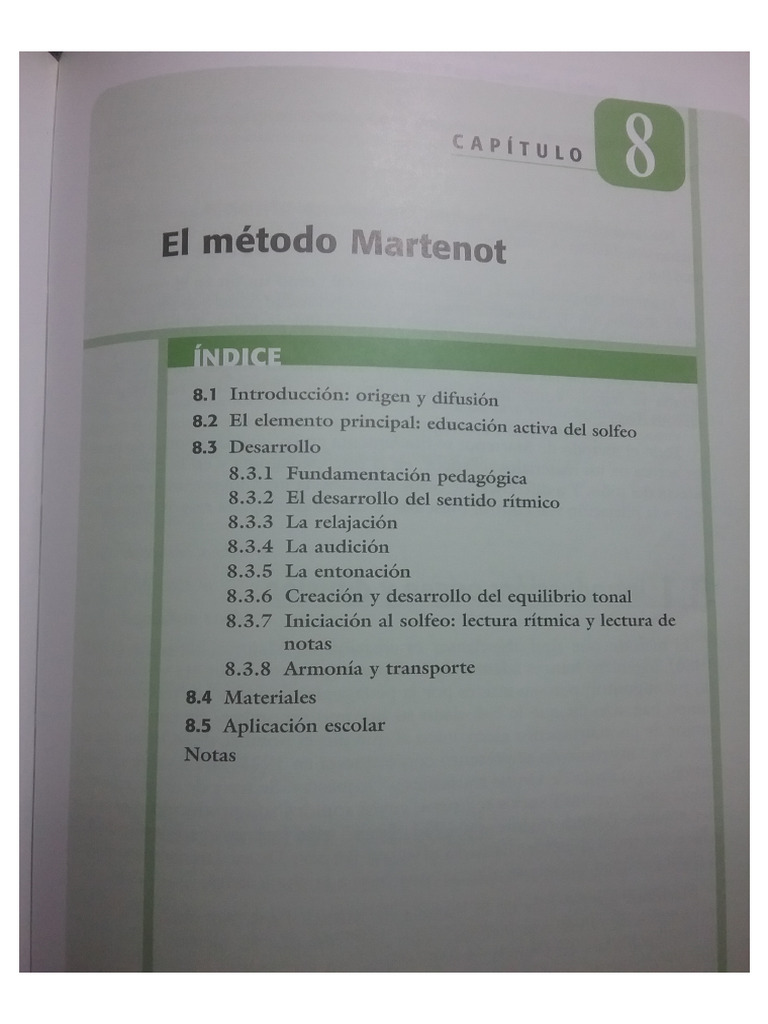 CAPÍTULO 8

El método Martenot

ÍNDICE

8.1 Introducción: origen y difusión
8.2 El elemento principal: educación activa del solfeo
8.3 Desarrollo
8.3.1 Fundamentación pedagógica
8.3.2 El desarrollo del sentido rítmico
8.3.3 La relajación
8.3.4 La audición
8.3.5 La entonación
8.3.6 Creación y desarrollo del equilibrio tonal
8.3.7 Iniciación al solfeo: lectura rítmica y lectura de notas
8.3.8 Armonía y transporte
8.4 Materiales
8.5 Aplicación escolar
Notas